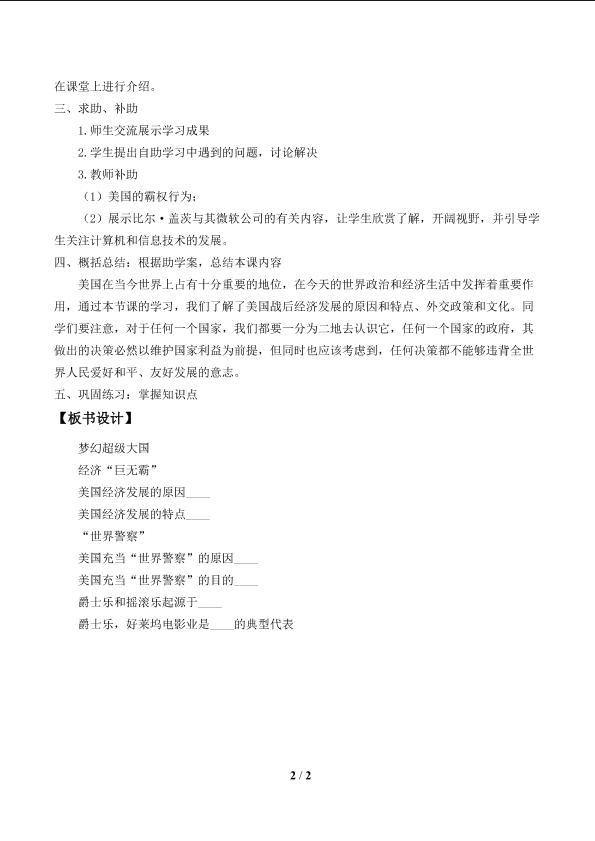 在课堂上进行介绍。

三、求助、补助

1.师生交流展示学习成果

2.学生提出自助学习中遇到的问题，讨论解决

3.教师补助

（1）美国的霸权行为；

（2）展示比尔·盖茨与其微软公司的有关内容，让学生欣赏了解，开阔视野，并引导学生关注计算机和信息技术的发展。

四、概括总结：根据助学案，总结本课内容

美国在当今世界上占有十分重要的地位，在今天的世界政治和经济生活中发挥着重要作用，通过本节课的学习，我们了解了美国战后经济发展的原因和特点、外交政策和文化。同学们要注意，对于任何一个国家，我们都要一分为二地去认识它，任何一个国家的政府，其做出的决策必然以维护国家利益为前提，但同时也应该考虑到，任何决策都不能够违背全世界人民爱好和平、友好发展的意志。

五、巩固练习：掌握知识点

【板书设计】

梦幻超级大国

经济“巨无霸”

美国经济发展的原因____

美国经济发展的特点____

“世界警察”

美国充当“世界警察”的原因____

美国充当“世界警察”的目的____

爵士乐和摇滚乐起源于____

爵士乐，好莱坞电影业是____的典型代表

2 / 2